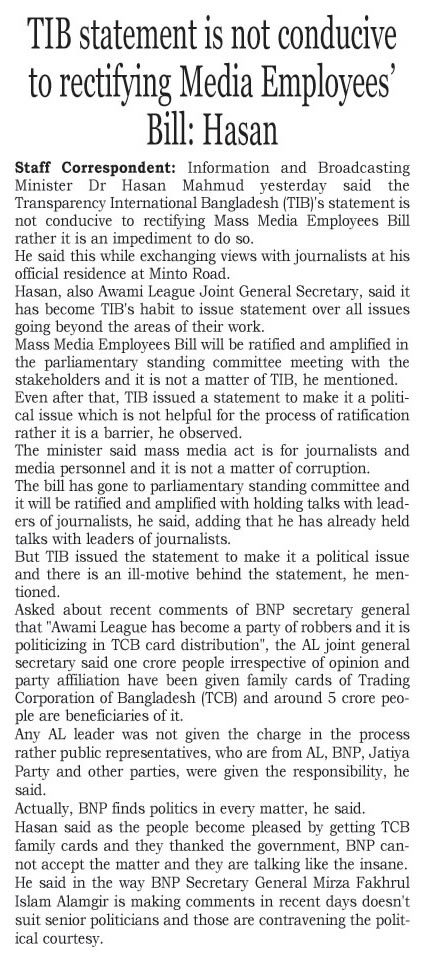 TIB statement is not conducive to rectifying Media Employees' Bill: Hasan

Staff Correspondent: Information and Broadcasting Minister Dr Hasan Mahmud yesterday said the Transparency International Bangladesh (TIB)'s statement is not conducive to rectifying Mass Media Employees Bill rather it is an impediment to do so.

He said this while exchanging views with journalists at his official residence at Minto Road.

Hasan, also Awami League Joint General Secretary, said it has become TIB's habit to issue statement over all issues going beyond the areas of their work.

Mass Media Employees Bill will be ratified and amplified in the parliamentary standing committee meeting with the stakeholders and it is not a matter of TIB, he mentioned.

Even after that, TIB issued a statement to make it a political issue which is not helpful for the process of ratification rather it is a barrier, he observed.

The minister said mass media act is for journalists and media personnel and it is not a matter of corruption.

The bill has gone to parliamentary standing committee and it will be ratified and amplified with holding talks with leaders of journalists, he said, adding that he has already held talks with leaders of journalists.

But TIB issued the statement to make it a political issue and there is an ill-motive behind the statement, he mentioned.

Asked about recent comments of BNP secretary general that "Awami League has become a party of robbers and it is politicizing in TCB card distribution", the AL joint general secretary said one crore people irrespective of opinion and party affiliation have been given family cards of Trading Corporation of Bangladesh (TCB) and around 5 crore people are beneficiaries of it.

Any AL leader was not given the charge in the process rather public representatives, who are from AL, BNP, Jatiya Party and other parties, were given the responsibility, he said.

Actually, BNP finds politics in every matter, he said.

Hasan said as the people become pleased by getting TCB family cards and they thanked the government, BNP cannot accept the matter and they are talking like the insane.

He said in the way BNP Secretary General Mirza Fakhrul Islam Alamgir is making comments in recent days doesn't suit senior politicians and those are contravening the political courtesy.